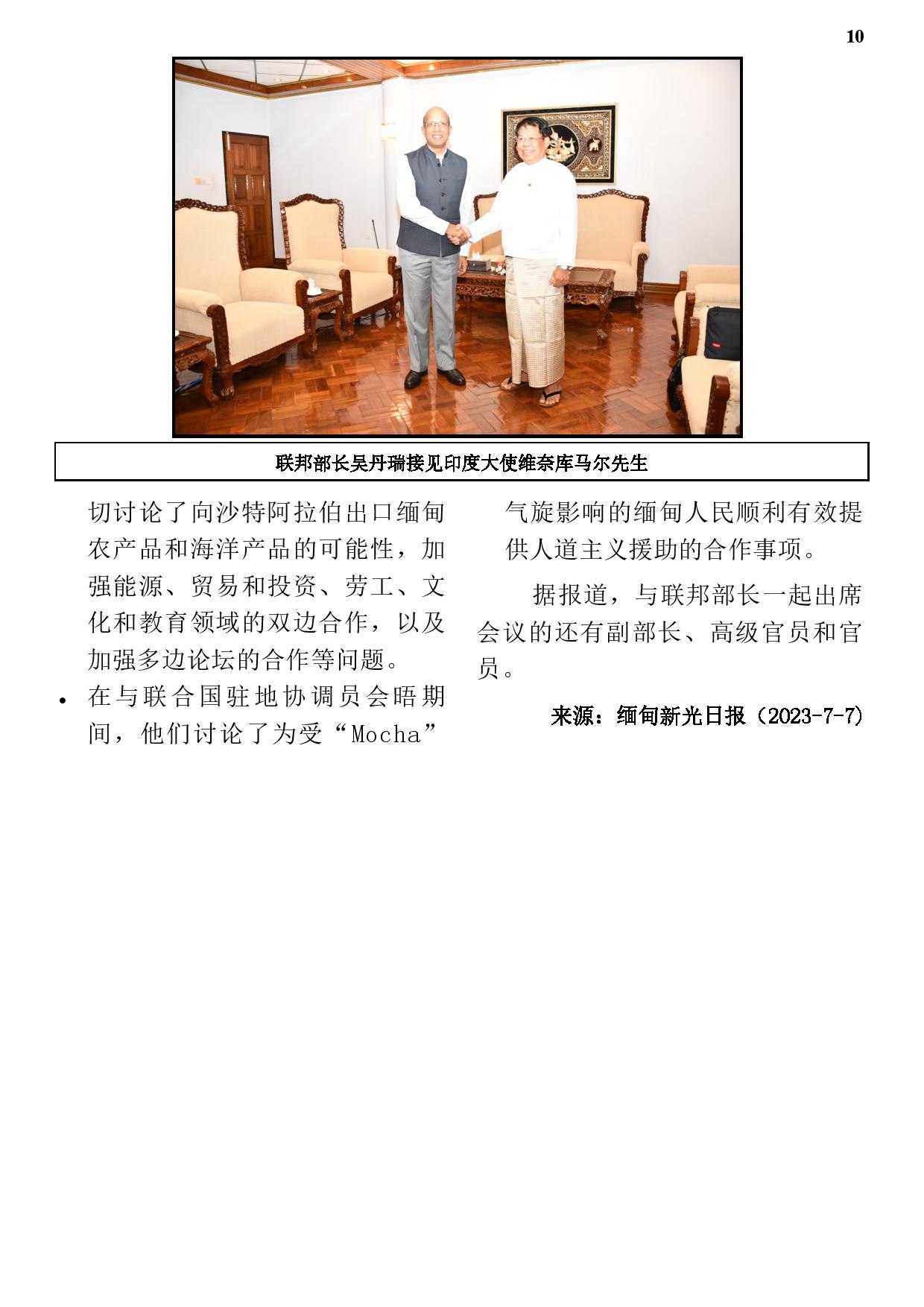 10

联邦部长吴丹瑞接见印度大使维奈库马尔先生

切讨论了向沙特阿拉伯出口缅甸农产品和海洋产品的可能性，加强能源、贸易和投资、劳工、文化和教育领域的双边合作，以及加强多边论坛的合作等问题。

• 在与联合国驻地协调员会晤期间，他们讨论了为受“Mocha”气旋影响的缅甸人民顺利有效提供人道主义援助的合作事项。

据报道，与联邦部长一起出席会议的还有副部长、高级官员和官员。

来源：缅甸新光日报（2023-7-7）